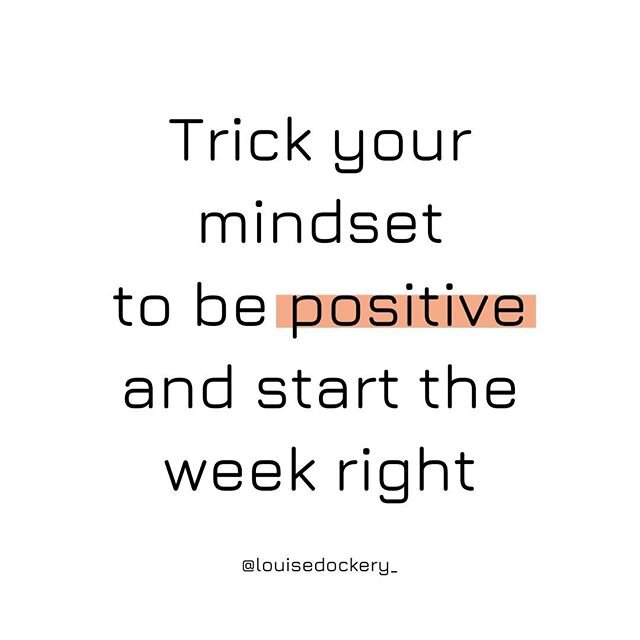 Trick your mindset to be positive and start the week right

@louisedockery_